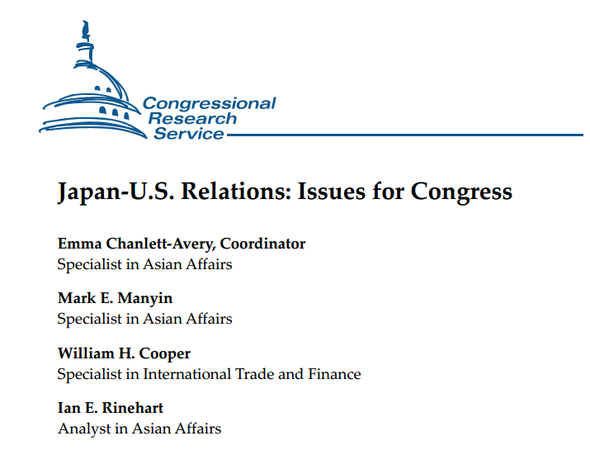 Congressional Research Service

Japan-U.S. Relations: Issues for Congress

Emma Chanlett-Avery, Coordinator
Specialist in Asian Affairs

Mark E. Manyin
Specialist in Asian Affairs

William H. Cooper
Specialist in International Trade and Finance

Ian E. Rinehart
Analyst in Asian Affairs